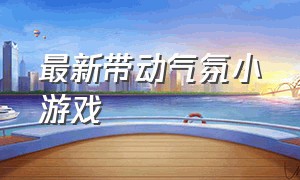 最新带动气氛小游戏